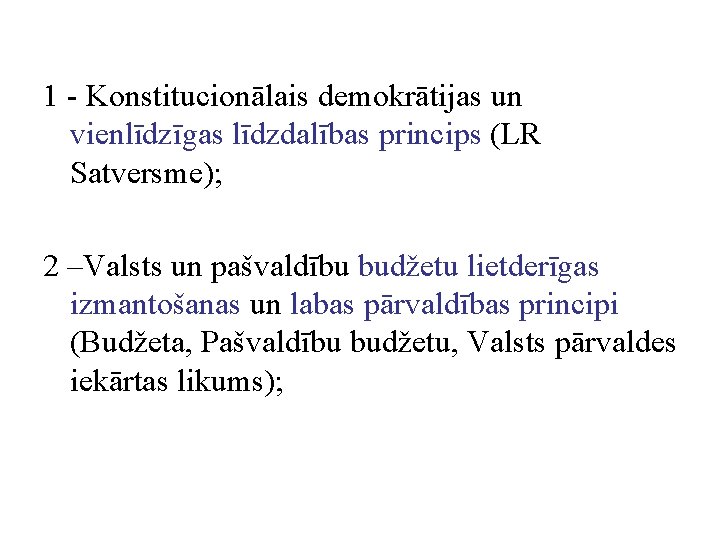 1 - Konstitucionālais demokrātijas un vienlīdzīgas līdzdalības princips (LR Satversme);

2 –Valsts un pašvaldību budžetu lietderīgas izmantošanas un labas pārvaldības principi (Budžeta, Pašvaldību budžetu, Valsts pārvaldes iekārtas likums);